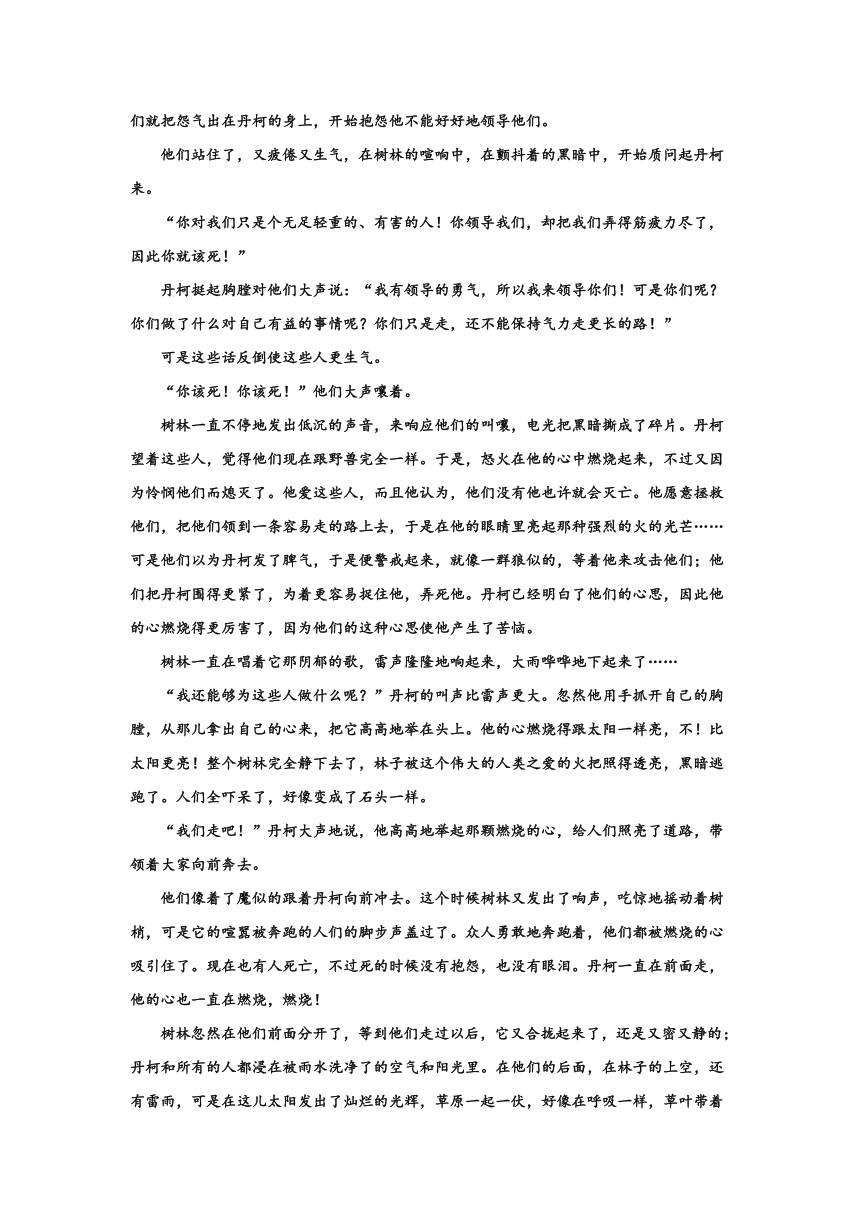 们就把怨气出在丹柯的身上，开始抱怨他不能好好地领导他们。

他们站住了，又疲倦又生气，在树林的喧响中，在颤抖着的黑暗中，开始质问起丹柯来。

“你对我们只是个无足轻重的、有害的人！你领导我们，却把我们弄得筋疲力尽了，因此你就该死！”

丹柯挺起胸膛对他们大声说：“我有领导的勇气，所以我来领导你们！可是你们呢？你们做了什么对自己有益的事情呢？你们只是走，还不能保持气力走更长的路！”

可是这些话反倒使这些人更生气。

“你该死！你该死！”他们大声嚷着。

树林一直不停地发出低沉的声音，来响应他们的叫嚷，电光把黑暗撕成了碎片。丹柯望着这些人，觉得他们现在跟野兽完全一样。于是，怒火在他的心中燃烧起来，不过又因为怜悯他们而熄灭了。他爱这些人，而且他认为，他们没有他也许就会灭亡。他愿意拯救他们，把他们领到一条容易走的路上去，于是在他的眼睛里亮起那种强烈的火的光芒……可是他们以为丹柯发了脾气，于是便警戒起来，就像一群狼似的，等着他来攻击他们；他们把丹柯围得更紧了，为着更容易捉住他，弄死他。丹柯已经明白了他们的心思，因此他的心燃烧得更厉害了，因为他们的这种心思使他产生了苦恼。

树林一直在唱着它那阴郁的歌，雷声隆隆地响起来，大雨哗哗地下起来了……

“我还能够为这些人做什么呢？”丹柯的叫声比雷声更大。忽然他用手抓开自己的胸膛，从那儿拿出自己的心来，把它高高地举在头上。他的心燃烧得跟太阳一样亮，不！比太阳更亮！整个树林完全静下去了，林子被这个伟大的人类之爱的火把照得透亮，黑暗逃跑了。人们全吓呆了，好像变成了石头一样。

“我们走吧！”丹柯大声地说，他高高地举起那颗燃烧的心，给人们照亮了道路，带领着大家向前奔去。

他们像着了魔似的跟着丹柯向前冲去。这个时候树林又发出了响声，吃惊地摇动着树梢，可是它的喧嚣被奔跑的人们的脚步声盖过了。众人勇敢地奔跑着，他们都被燃烧的心吸引住了。现在也有人死亡，不过死的时候没有抱怨，也没有眼泪。丹柯一直在前面走，他的心也一直在燃烧，燃烧！

树林忽然在他们前面分开了，等到他们走过以后，它又合拢起来了，还是又密又静的；丹柯和所有的人都浸在被雨水洗净了的空气和阳光里。在他们的后面，在林子的上空，还有雷雨，可是在这儿太阳发出了灿烂的光辉，草原一起一伏，好像在呼吸一样，草叶带着